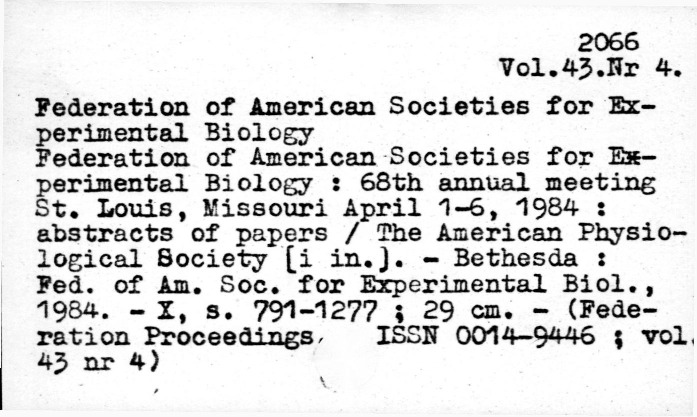 2066
Vol.43.Nr 4.

Federation of American Societies for Experimental Biology
Federation of American Societies for Experimental Biology : 68th annual meeting St. Louis, Missouri April 1-6, 1984 : abstracts of papers / The American Physiological Society [i in.]. - Bethesda : Fed. of Am. Soc. for Experimental Biol., 1984. - X, s. 791-1277 ; 29 cm. - (Federation Proceedings, ISSN 0014-9446 ; vol. 43 nr 4)